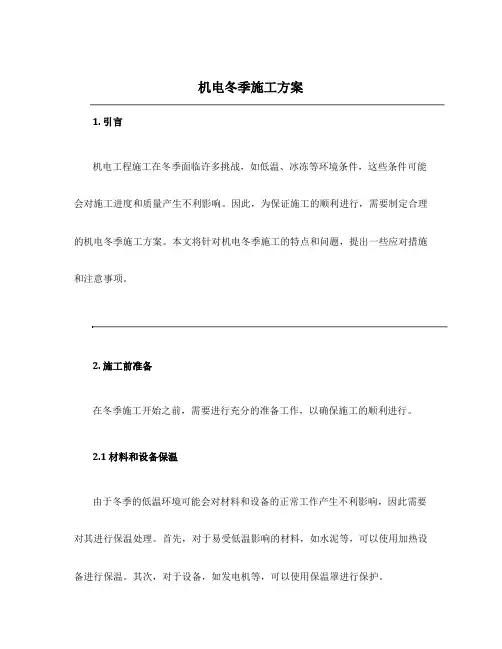 机电冬季施工方案

1. 引言

机电工程施工在冬季面临许多挑战，如低温、冰冻等环境条件，这些条件可能会对施工进度和质量产生不利影响。因此，为保证施工的顺利进行，需要制定合理的机电冬季施工方案。本文将针对机电冬季施工的特点和问题，提出一些应对措施和注意事项。

2. 施工前准备

在冬季施工开始之前，需要进行充分的准备工作，以确保施工的顺利进行。

2.1 材料和设备保温

由于冬季的低温环境可能会对材料和设备的正常工作产生不利影响，因此需要对其进行保温处理。首先，对于易受低温影响的材料，如水泥等，可以使用加热设备进行保温。其次，对于设备，如发电机等，可以使用保温罩进行保护。